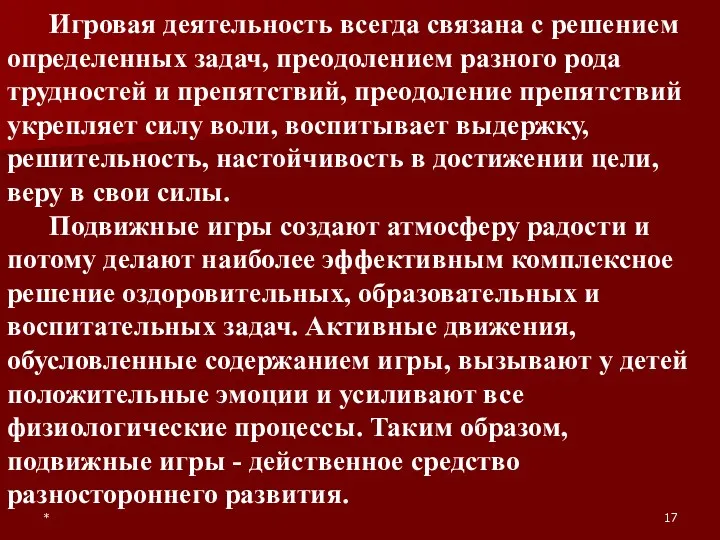 Игровая деятельность всегда связана с решением определенных задач, преодолением разного рода трудностей и препятствий, преодоление препятствий укрепляет силу воли, воспитывает выдержку, решительность, настойчивость в достижении цели, веру в свои силы.

Подвижные игры создают атмосферу радости и потому делают наиболее эффективным комплексное решение оздоровительных, образовательных и воспитательных задач. Активные движения, обусловленные содержанием игры, вызывают у детей положительные эмоции и усиливают все физиологические процессы. Таким образом, подвижные игры - действенное средство разностороннего развития.

*

17